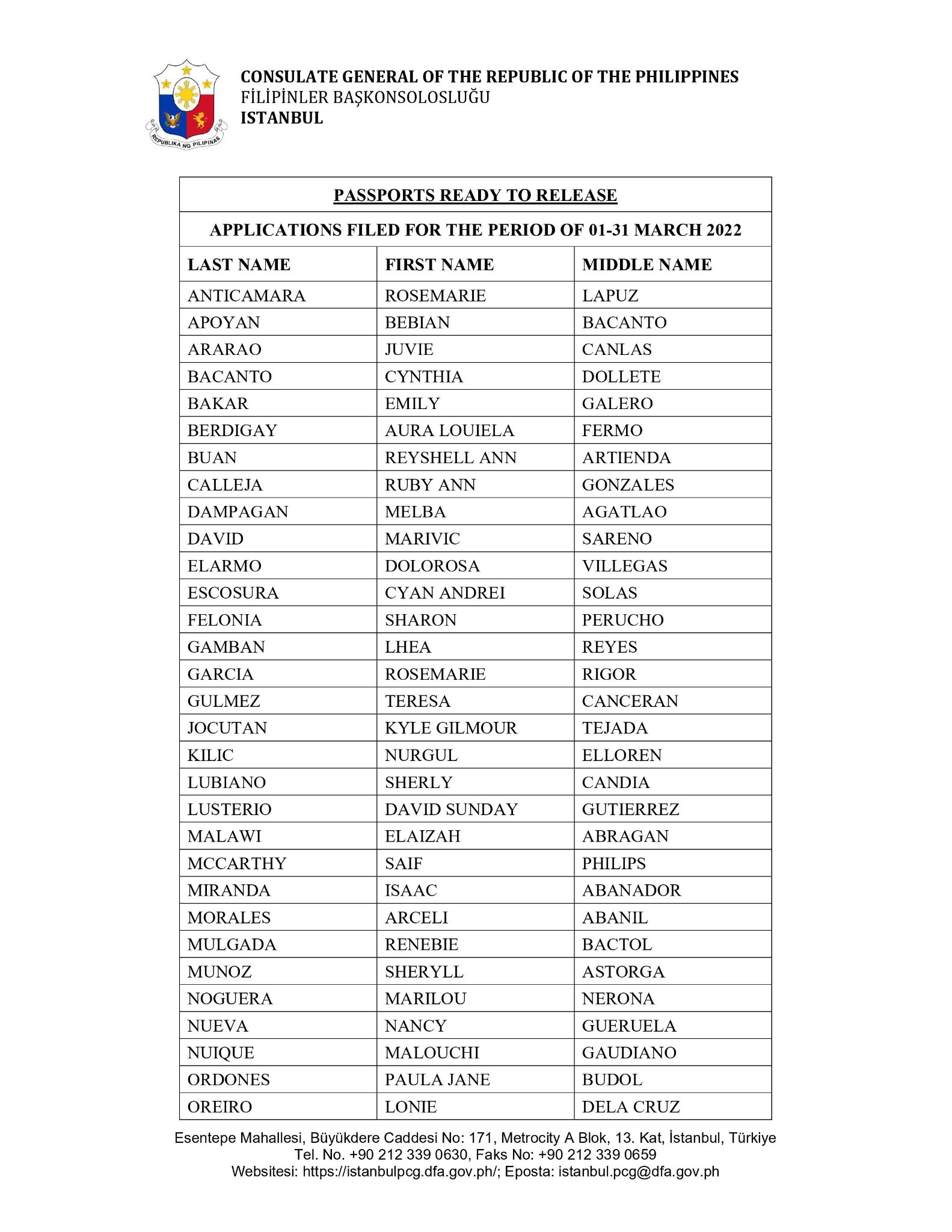 REPUBLIKA NG PILIPINAS

CONSULATE GENERAL OF THE REPUBLIC OF THE PHILIPPINES
FİLİPİNLER BAŞKONSOLOSLUĞU
ISTANBUL

PASSPORTS READY TO RELEASE

APPLICATIONS FILED FOR THE PERIOD OF 01-31 MARCH 2022

| LAST NAME | FIRST NAME | MIDDLE NAME |
|---|---|---|
| ANTICAMARA | ROSEMARIE | LAPUZ |
| APOYAN | BEBIAN | BACANTO |
| ARARAO | JUVIE | CANLAS |
| BACANTO | CYNTHIA | DOLLETE |
| BAKAR | EMILY | GALERO |
| BERDIGAY | AURA LOUIELA | FERMO |
| BUAN | REYSHELL ANN | ARTIENDA |
| CALLEJA | RUBY ANN | GONZALES |
| DAMPAGAN | MELBA | AGATLAO |
| DAVID | MARIVIC | SARENO |
| ELARMO | DOLOROSA | VILLEGAS |
| ESCOSURA | CYAN ANDREI | SOLAS |
| FELONIA | SHARON | PERUCHO |
| GAMBAN | LHEA | REYES |
| GARCIA | ROSEMARIE | RIGOR |
| GULMEZ | TERESA | CANCERAN |
| JOCUTAN | KYLE GILMOUR | TEJADA |
| KILIC | NURGUL | ELLOREN |
| LUBIANO | SHERLY | CANDIA |
| LUSTERIO | DAVID SUNDAY | GUTIERREZ |
| MALAWI | ELAIZAH | ABRAGAN |
| MCCARTHY | SAIF | PHILIPS |
| MIRANDA | ISAAC | ABANADOR |
| MORALES | ARCELI | ABANIL |
| MULGADA | RENEBIE | BACTOL |
| MUNOZ | SHERYLL | ASTORGA |
| NOGUERA | MARILOU | NERONA |
| NUEVA | NANCY | GUERUELA |
| NUIQUE | MALOUCHI | GAUDIANO |
| ORDONES | PAULA JANE | BUDOL |
| OREIRO | LONIE | DELA CRUZ |

Esentepe Mahallesi, Büyükdere Caddesi No: 171, Metrocity A Blok, 13. Kat, İstanbul, Türkiye
Tel. No. +90 212 339 0630, Faks No: +90 212 339 0659
Websitesi: https://istanbulpcg.dfa.gov.ph/; Eposta: istanbul.pcg@dfa.gov.ph